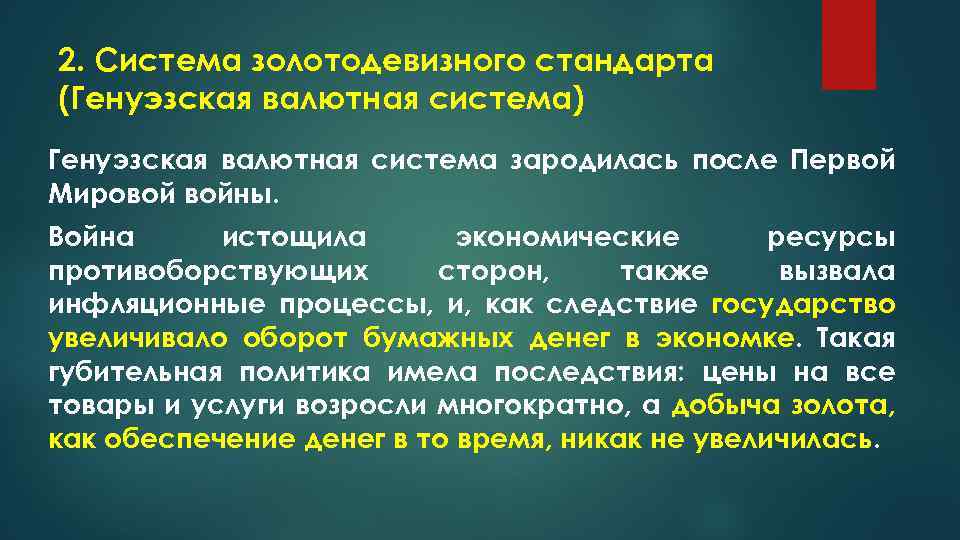 2. Система золотодевизного стандарта (Генуэзская валютная система)

Генуэзская валютная система зародилась после Первой Мировой войны.

Война истощила экономические ресурсы противоборствующих сторон, также вызвала инфляционные процессы, и, как следствие государство увеличивало оборот бумажных денег в экономке. Такая губительная политика имела последствия: цены на все товары и услуги возросли многократно, а добыча золота, как обеспечение денег в то время, никак не увеличилась.